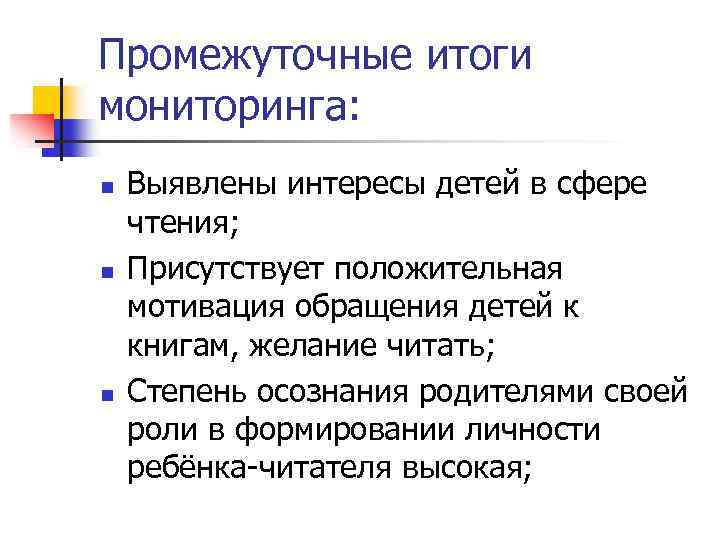 Промежуточные итоги мониторинга:

• Выявлены интересы детей в сфере чтения;
• Присутствует положительная мотивация обращения детей к книгам, желание читать;
• Степень осознания родителями своей роли в формировании личности ребёнка-читателя высокая;